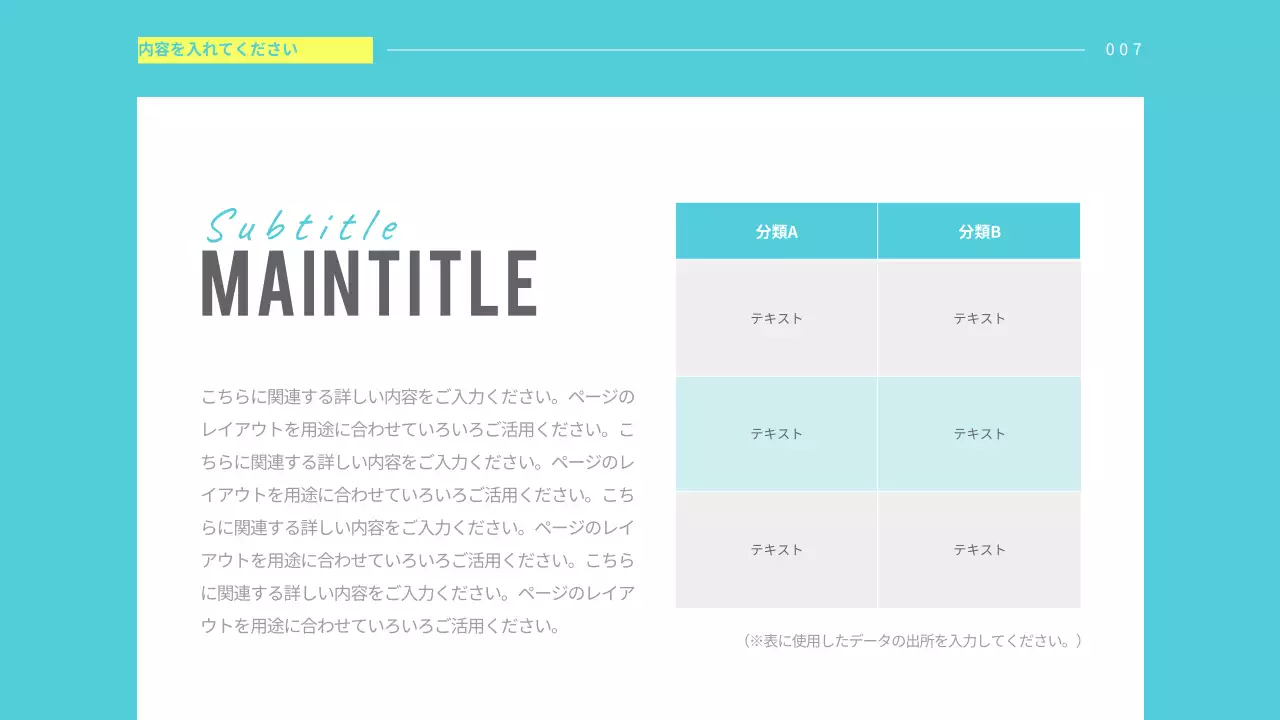 内容を入れてください

007

Subtitle
MAINTITLE

こちらに関連する詳しい内容をご入力ください。ページのレイアウトを用途に合わせていろいろご活用ください。こちらに関連する詳しい内容をご入力ください。ページのレイアウトを用途に合わせていろいろご活用ください。こちらに関連する詳しい内容をご入力ください。ページのレイアウトを用途に合わせていろいろご活用ください。こちらに関連する詳しい内容をご入力ください。ページのレイアウトを用途に合わせていろいろご活用ください。

| 分類A | 分類B |
|---|---|
| テキスト | テキスト |
| テキスト | テキスト |
| テキスト | テキスト |

（※表に使用したデータの出所を入力してください。）